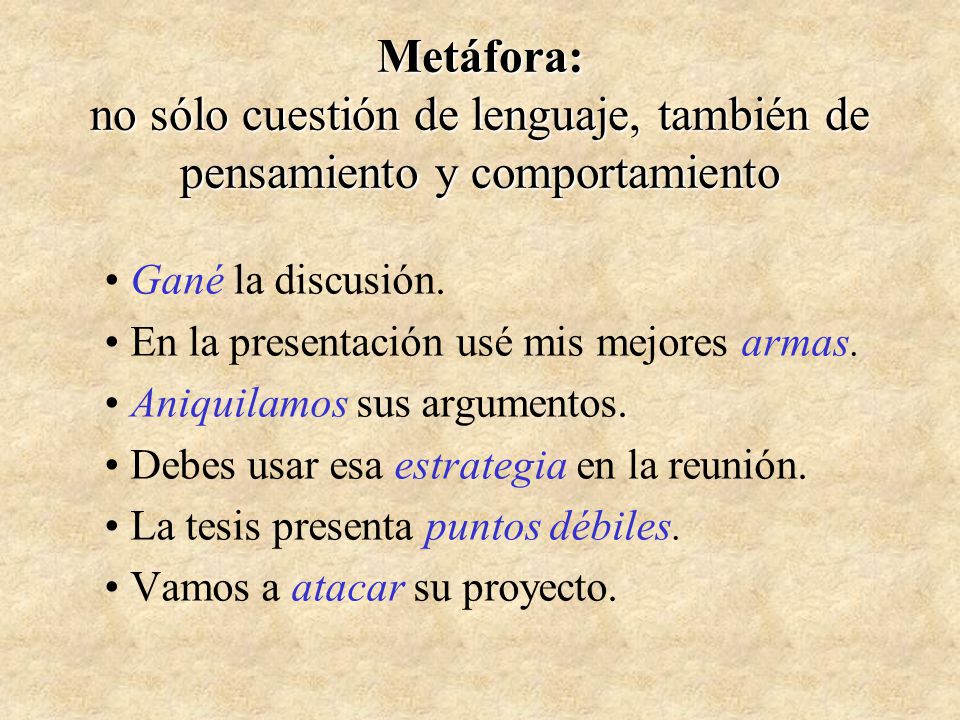 Metáfora:
no sólo cuestión de lenguaje, también de pensamiento y comportamiento

• Gané la discusión.
• En la presentación usé mis mejores armas.
• Aniquilamos sus argumentos.
• Debes usar esa estrategia en la reunión.
• La tesis presenta puntos débiles.
• Vamos a atacar su proyecto.